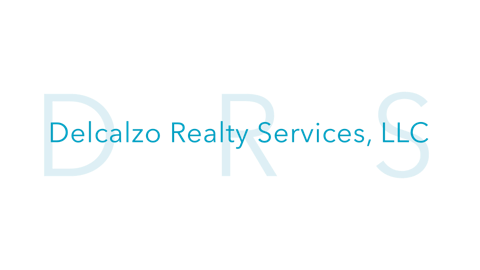 D R S
Delcalzo Realty Services, LLC